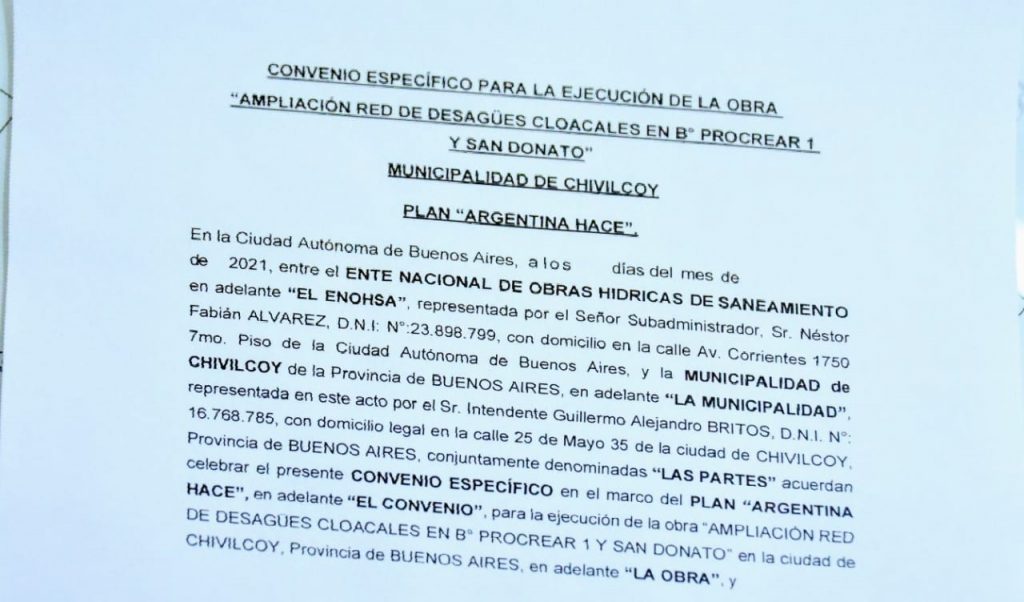 CONVENIO ESPECÍFICO PARA LA EJECUCIÓN DE LA OBRA "AMPLIACIÓN RED DE DESAGÜES CLOACALES EN B° PROCREAR 1 Y SAN DONATO"

MUNICIPALIDAD DE CHIVILCOY

PLAN "ARGENTINA HACE".

En la Ciudad Autónoma de Buenos Aires, a los días del mes de de 2021, entre el ENTE NACIONAL DE OBRAS HIDRICAS DE SANEAMIENTO en adelante "EL ENOHSA", representada por el Señor Subadministrador, Sr. Néstor Fabián ALVAREZ, D.N.I: N°:23.898.799, con domicilio en la calle Av. Corrientes 1750 7mo. Piso de la Ciudad Autónoma de Buenos Aires, y la MUNICIPALIDAD de CHIVILCOY de la Provincia de BUENOS AIRES, en adelante "LA MUNICIPALIDAD", representada en este acto por el Sr. Intendente Guillermo Alejandro BRITOS, D.N.I. N°: 16.768.785, con domicilio legal en la calle 25 de Mayo 35 de la ciudad de CHIVILCOY, Provincia de BUENOS AIRES, conjuntamente denominadas "LAS PARTES" acuerdan celebrar el presente CONVENIO ESPECÍFICO en el marco del PLAN "ARGENTINA HACE", en adelante "EL CONVENIO", para la ejecución de la obra "AMPLIACIÓN RED DE DESAGÜES CLOACALES EN B° PROCREAR 1 Y SAN DONATO" en la ciudad de CHIVILCOY, Provincia de BUENOS AIRES, en adelante "LA OBRA", y